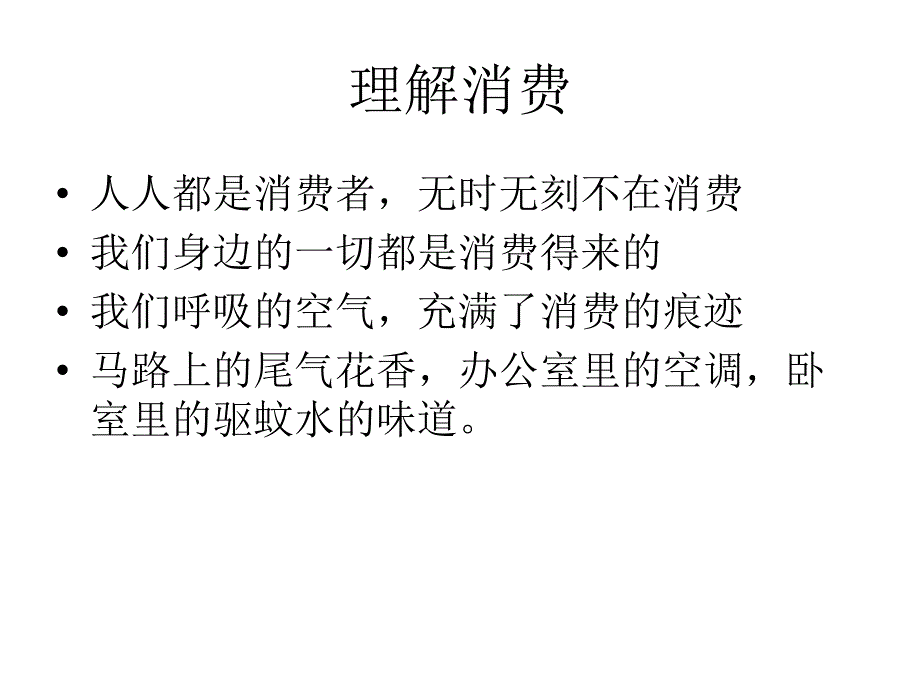 理解消费

• 人人都是消费者，无时无刻不在消费
• 我们身边的一切都是消费得来的
• 我们呼吸的空气，充满了消费的痕迹
• 马路上的尾气花香，办公室里的空调，卧室里的驱蚊水的味道。